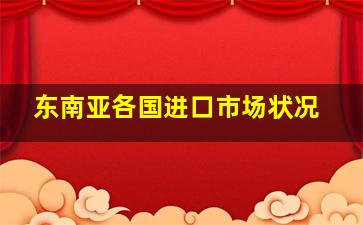 东南亚各国进口市场状况